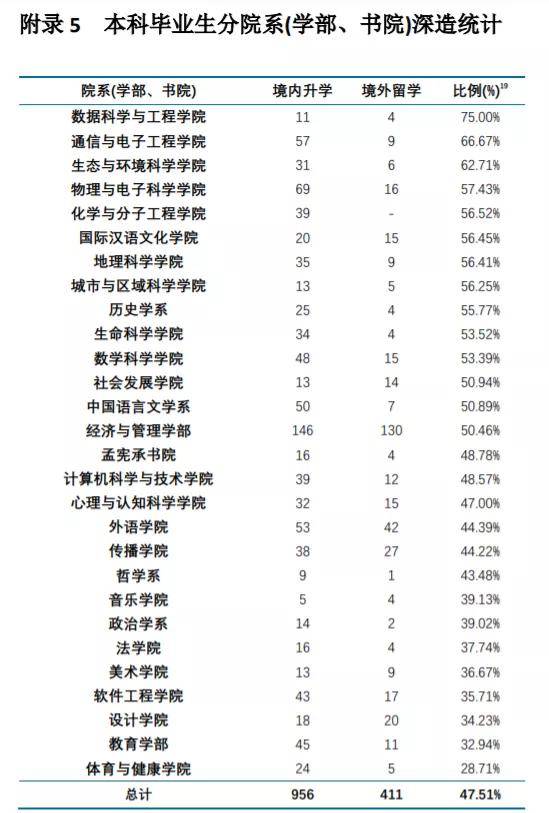 附录5　本科毕业生分院系(学部、书院)深造统计

| 院系(学部、书院) | 境内升学 | 境外留学 | 比例(%)$^{19}$ |
|---|---|---|---|
| 数据科学与工程学院 | 11 | 4 | 75.00% |
| 通信与电子工程学院 | 57 | 9 | 66.67% |
| 生态与环境科学学院 | 31 | 6 | 62.71% |
| 物理与电子科学学院 | 69 | 16 | 57.43% |
| 化学与分子工程学院 | 39 | - | 56.52% |
| 国际汉语文化学院 | 20 | 15 | 56.45% |
| 地理科学学院 | 35 | 9 | 56.41% |
| 城市与区域科学学院 | 13 | 5 | 56.25% |
| 历史学系 | 25 | 4 | 55.77% |
| 生命科学学院 | 34 | 4 | 53.52% |
| 数学科学学院 | 48 | 15 | 53.39% |
| 社会发展学院 | 13 | 14 | 50.94% |
| 中国语言文学系 | 50 | 7 | 50.89% |
| 经济与管理学部 | 146 | 130 | 50.46% |
| 孟宪承书院 | 16 | 4 | 48.78% |
| 计算机科学与技术学院 | 39 | 12 | 48.57% |
| 心理与认知科学学院 | 32 | 15 | 47.00% |
| 外语学院 | 53 | 42 | 44.39% |
| 传播学院 | 38 | 27 | 44.22% |
| 哲学系 | 9 | 1 | 43.48% |
| 音乐学院 | 5 | 4 | 39.13% |
| 政治学系 | 14 | 2 | 39.02% |
| 法学院 | 16 | 4 | 37.74% |
| 美术学院 | 13 | 9 | 36.67% |
| 软件工程学院 | 43 | 17 | 35.71% |
| 设计学院 | 18 | 20 | 34.23% |
| 教育学部 | 45 | 11 | 32.94% |
| 体育与健康学院 | 24 | 5 | 28.71% |
| 总计 | 956 | 411 | 47.51% |